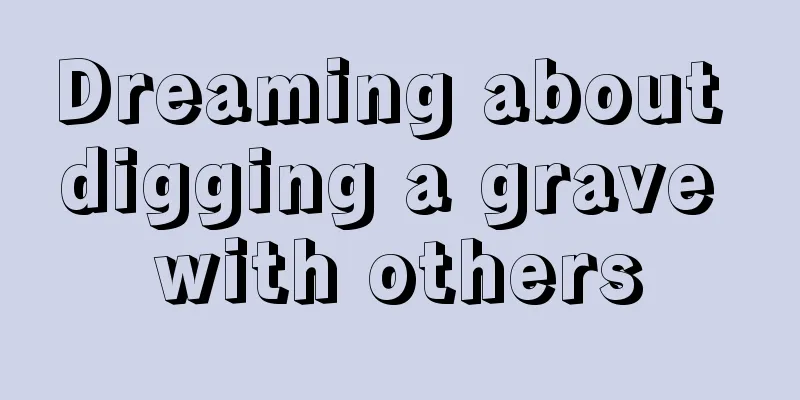 Dreaming about digging a grave with others